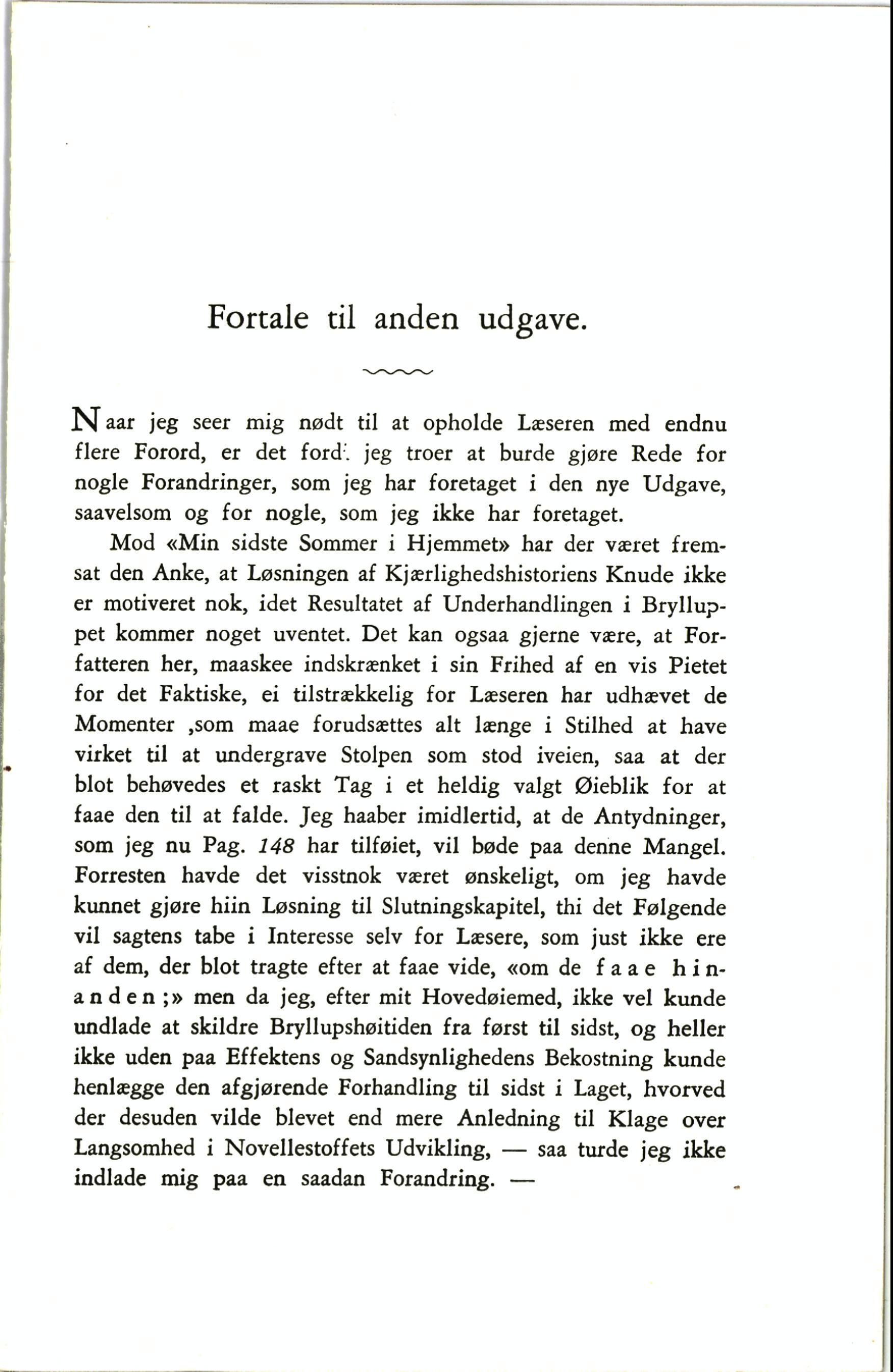 Fortale til anden udgave.

Naar jeg seer mig nødt til at opholde Læseren med endnu flere Forord, er det ford'. jeg troer at burde gjøre Rede for nogle Forandringer, som jeg har foretaget i den nye Udgave, saavelsom og for nogle, som jeg ikke har foretaget.

Mod «Min sidste Sommer i Hjemmet» har der været fremsat den Anke, at Løsningen af Kjærlighedshistoriens Knude ikke er motiveret nok, idet Resultatet af Underhandlingen i Bryllupet kommer noget uventet. Det kan ogsaa gjerne være, at Forfatteren her, maaskee indskrænket i sin Frihed af en vis Pietet for det Faktiske, ei tilstrækkelig for Læseren har udhævet de Momenter ,som maae forudsættes alt længe i Stilhed at have virket til at undergrave Stolpen som stod iveien, saa at der blot behøvedes et raskt Tag i et heldig valgt Øieblik for at faae den til at falde. Jeg haaber imidlertid, at de Antydninger, som jeg nu Pag. 148 har tilføiet, vil bøde paa denne Mangel. Forresten havde det visstnok været ønskeligt, om jeg havde kunnet gjøre hiin Løsning til Slutningskapitel, thi det Følgende vil sagtens tabe i Interesse selv for Læsere, som just ikke ere af dem, der blot tragte efter at faae vide, «om de faae hinanden;» men da jeg, efter mit Hovedøiemed, ikke vel kunde undlade at skildre Bryllupshøitiden fra først til sidst, og heller ikke uden paa Effektens og Sandsynlighedens Bekostning kunde henlægge den afgjørende Forhandling til sidst i Laget, hvorved der desuden vilde blevet end mere Anledning til Klage over Langsomhed i Novellestoffets Udvikling, — saa turde jeg ikke indlade mig paa en saadan Forandring. —